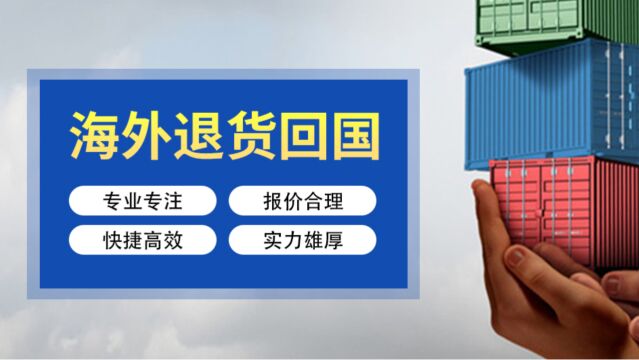 海外退货回国

专业专注

报价合理

快捷高效

实力雄厚